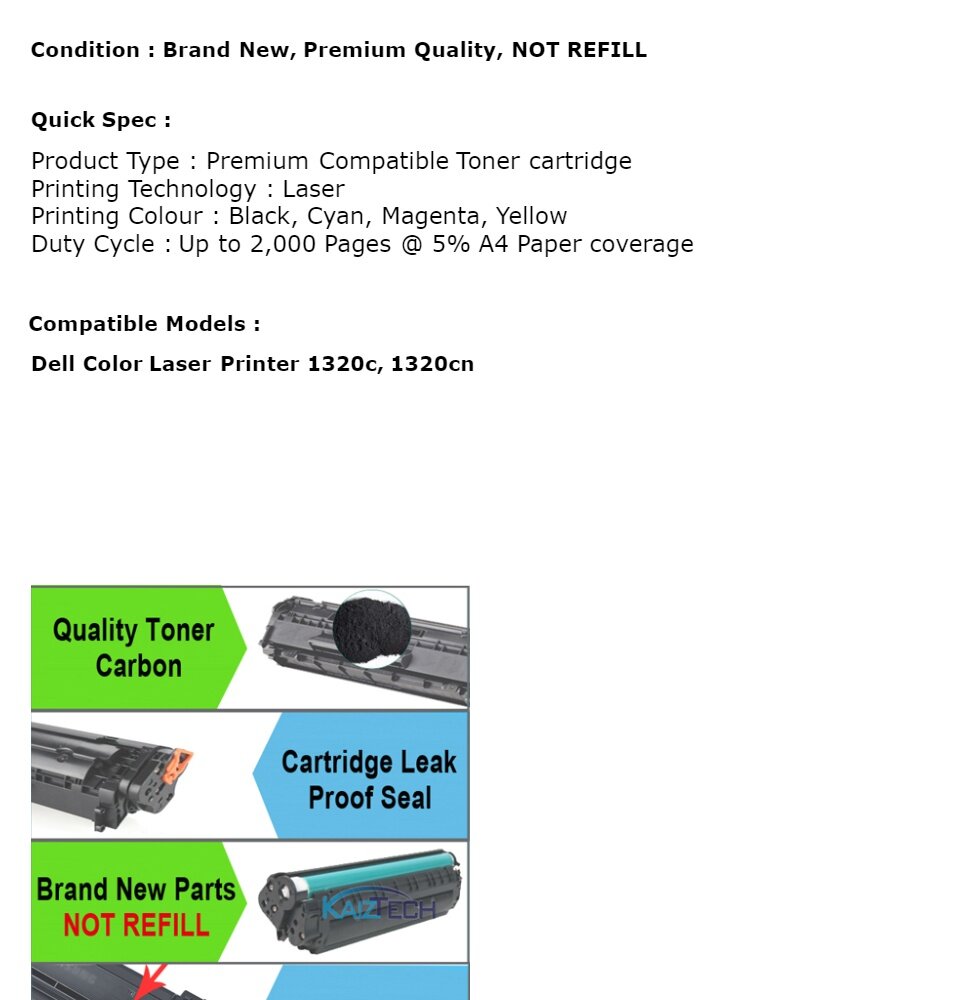 Condition : Brand New, Premium Quality, NOT REFILL

Quick Spec :

Product Type : Premium Compatible Toner cartridge
Printing Technology : Laser
Printing Colour : Black, Cyan, Magenta, Yellow
Duty Cycle : Up to 2,000 Pages @ 5% A4 Paper coverage

Compatible Models :

Dell Color Laser Printer 1320c, 1320cn

Quality Toner Carbon

Cartridge Leak Proof Seal

Brand New Parts
NOT REFILL

KAIZTECH